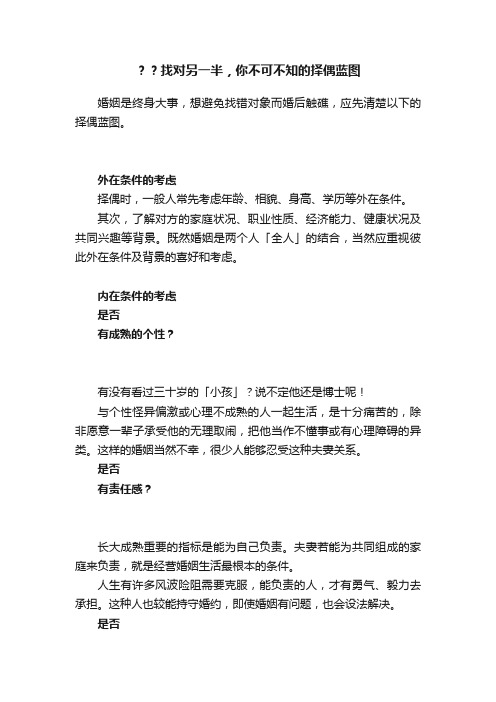 ？？找对另一半，你不可不知的择偶蓝图

婚姻是终身大事，想避免找错对象而婚后触礁，应先清楚以下的择偶蓝图。

外在条件的考虑

择偶时，一般人常先考虑年龄、相貌、身高、学历等外在条件。

其次，了解对方的家庭状况、职业性质、经济能力、健康状况及共同兴趣等背景。既然婚姻是两个人「全人」的结合，当然应重视彼此外在条件及背景的喜好和考虑。

内在条件的考虑

是否

有成熟的个性？

有没有看过三十岁的「小孩」？说不定他还是博士呢！

与个性怪异偏激或心理不成熟的人一起生活，是十分痛苦的，除非愿意一辈子承受他的无理取闹，把他当作不懂事或有心理障碍的异类。这样的婚姻当然不幸，很少人能够忍受这种夫妻关系。

是否

有责任感？

长大成熟重要的指标是能为自己负责。夫妻若能为共同组成的家庭来负责，就是经营婚姻生活最根本的条件。

人生有许多风波险阻需要克服，能负责的人，才有勇气、毅力去承担。这种人也较能持守婚约，即使婚姻有问题，也会设法解决。

是否